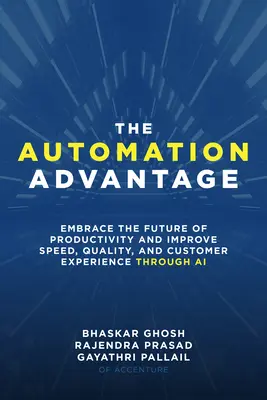 THE
AUTOMATION
ADVANTAGE

EMBRACE THE FUTURE OF PRODUCTIVITY AND IMPROVE SPEED, QUALITY, AND CUSTOMER EXPERIENCE THROUGH AI

BHASKAR GHOSH
RAJENDRA PRASAD
GAYATHRI PALLAIL
OF ACCENTURE